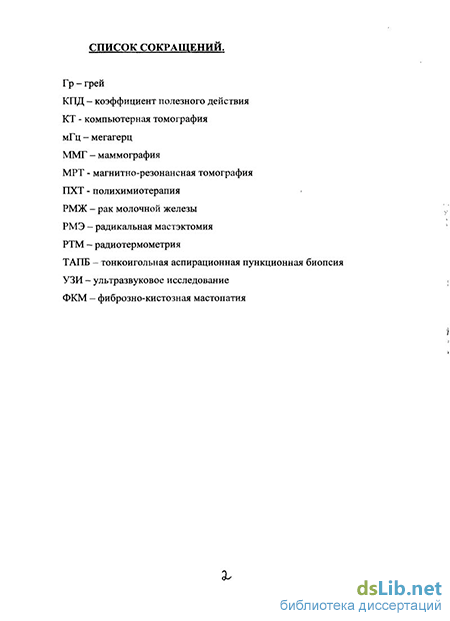 СПИСОК СОКРАЩЕНИЙ.

Гр – грей
КПД – коэффициент полезного действия
КТ - компьютерная томография
мГц – мегагерц
ММГ – маммография
МРТ - магнитно-резонансная томография
ПХТ - полихимиотерапия
РМЖ – рак молочной железы
РМЭ – радикальная мастэктомия
РТМ – радиотермометрия
ТАПБ – тонкоигольная аспирационная пункционная биопсия
УЗИ – ультразвуковое исследование
ФКМ – фиброзно-кистозная мастопатия

2

dsLib.net
библиотека диссертаций